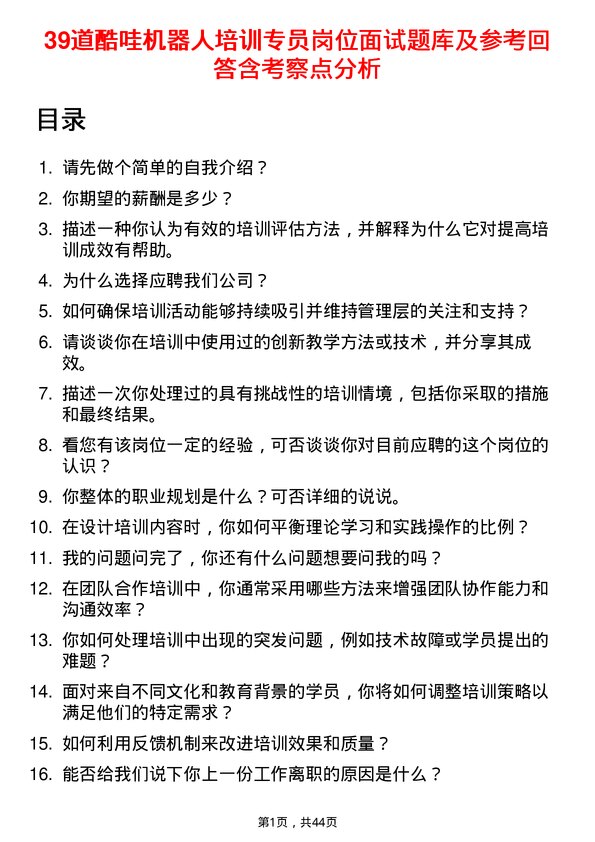 39道酷哇机器人培训专员岗位面试题库及参考回答含考察点分析

目录

1. 请先做个简单的自我介绍？
2. 你期望的薪酬是多少？
3. 描述一种你认为有效的培训评估方法，并解释为什么它对提高培训成效有帮助。
4. 为什么选择应聘我们公司？
5. 如何确保培训活动能够持续吸引并维持管理层的关注和支持？
6. 请谈谈你在培训中使用过的创新教学方法或技术，并分享其成效。
7. 描述一次你处理过的具有挑战性的培训情境，包括你采取的措施和最终结果。
8. 看您有该岗位一定的经验，可否谈谈你对目前应聘的这个岗位的认识？
9. 你整体的职业规划是什么？可否详细的说说。
10. 在设计培训内容时，你如何平衡理论学习和实践操作的比例？
11. 我的问题问完了，你还有什么问题想要问我的吗？
12. 在团队合作培训中，你通常采用哪些方法来增强团队协作能力和沟通效率？
13. 你如何处理培训中出现的突发问题，例如技术故障或学员提出的难题？
14. 面对来自不同文化和教育背景的学员，你将如何调整培训策略以满足他们的特定需求？
15. 如何利用反馈机制来改进培训效果和质量？
16. 能否给我们说下你上一份工作离职的原因是什么？

第1页，共44页